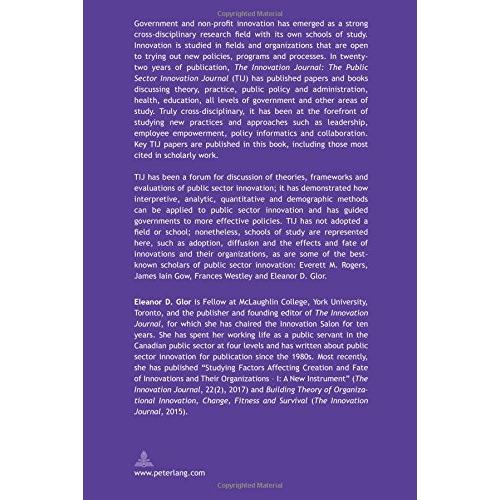 Copyrighted Material

Government and non-profit innovation has emerged as a strong cross-disciplinary research field with its own schools of study. Innovation is studied in fields and organizations that are open to trying out new policies, programs and processes. In twenty-two years of publication, The Innovation Journal: The Public Sector Innovation Journal (TIJ) has published papers and books discussing theory, practice, public policy and administration, health, education, all levels of government and other areas of study. Truly cross-disciplinary, it has been at the forefront of studying new practices and approaches such as leadership, employee empowerment, policy informatics and collaboration. Key TIJ papers are published in this book, including those most cited in scholarly work.

TIJ has been a forum for discussion of theories, frameworks and evaluations of public sector innovation; it has demonstrated how interpretive, analytic, quantitative and demographic methods can be applied to public sector innovation and has guided governments to more effective policies. TIJ has not adopted a field or school; nonetheless, schools of study are represented here, such as adoption, diffusion and the effects and fate of innovations and their organizations, as are some of the best-known scholars of public sector innovation: Everett M. Rogers, James Iain Gow, Frances Westley and Eleanor D. Glor.

Eleanor D. Glor is Fellow at McLaughlin College, York University, Toronto, and the publisher and founding editor of The Innovation Journal, for which she has chaired the Innovation Salon for ten years. She has spent her working life as a public servant in the Canadian public sector at four levels and has written about public sector innovation for publication since the 1980s. Most recently, she has published "Studying Factors Affecting Creation and Fate of Innovations and Their Organizations - I: A New Instrument" (The Innovation Journal, 22(2), 2017) and Building Theory of Organizational Innovation, Change, Fitness and Survival (The Innovation Journal, 2015).

www.peterlang.com

Copyrighted Material